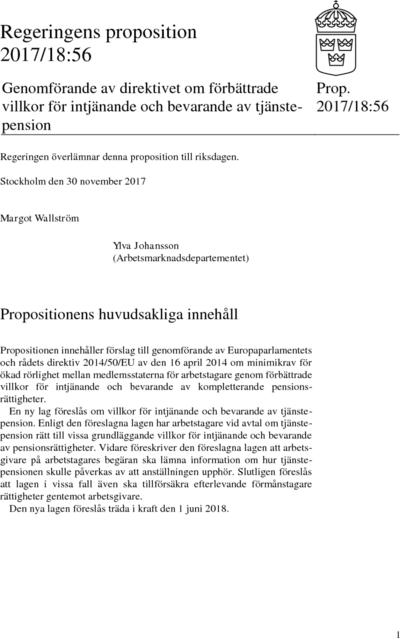 Regeringens proposition 2017/18:56

Genomförande av direktivet om förbättrade villkor för intjänande och bevarande av tjänstepension

Prop. 2017/18:56

Regeringen överlämnar denna proposition till riksdagen.

Stockholm den 30 november 2017

Margot Wallström

Ylva Johansson
(Arbetsmarknadsdepartementet)

Propositionens huvudsakliga innehåll

Propositionen innehåller förslag till genomförande av Europaparlamentets och rådets direktiv 2014/50/EU av den 16 april 2014 om minimikrav för ökad rörlighet mellan medlemsstaterna för arbetstagare genom förbättrade villkor för intjänande och bevarande av kompletterande pensionsrättigheter.
En ny lag föreslås om villkor för intjänande och bevarande av tjänstepension. Enligt den föreslagna lagen har arbetstagare vid avtal om tjänstepension rätt till vissa grundläggande villkor för intjänande och bevarande av pensionsrättigheter. Vidare föreskriver den föreslagna lagen att arbetsgivare på arbetstagares begäran ska lämna information om hur tjänstepensionen skulle påverkas av att anställningen upphör. Slutligen föreslås att lagen i vissa fall även ska tillförsäkra efterlevande förmånstagare rättigheter gentemot arbetsgivare.
Den nya lagen föreslås träda i kraft den 1 juni 2018.

1